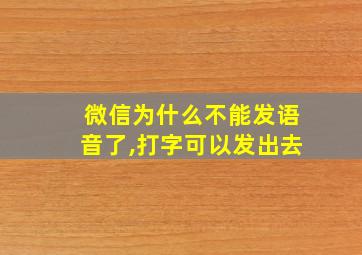 微信为什么不能发语音了,打字可以发出去